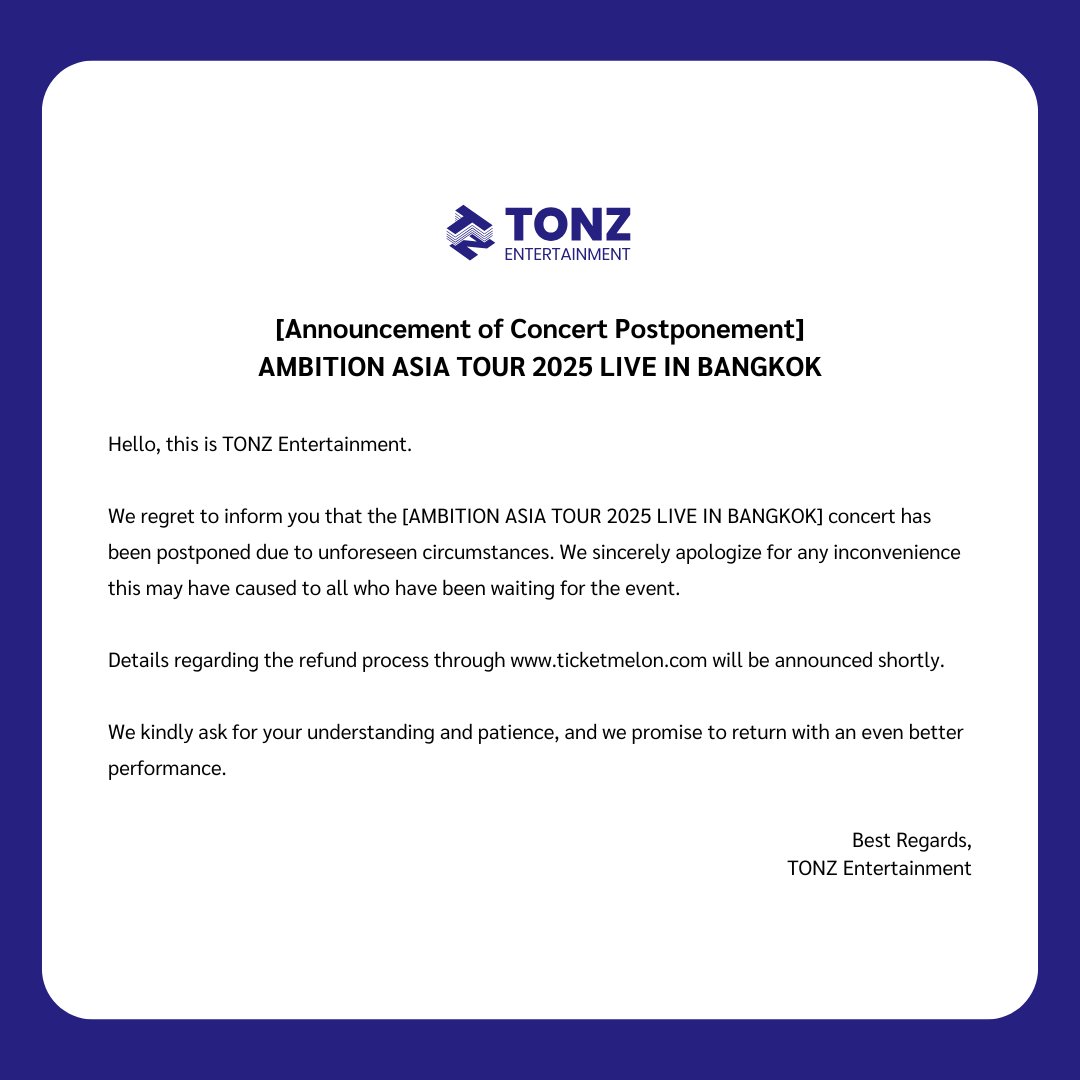 TONZ
ENTERTAINMENT

[Announcement of Concert Postponement]
AMBITION ASIA TOUR 2025 LIVE IN BANGKOK

Hello, this is TONZ Entertainment.

We regret to inform you that the [AMBITION ASIA TOUR 2025 LIVE IN BANGKOK] concert has been postponed due to unforeseen circumstances. We sincerely apologize for any inconvenience this may have caused to all who have been waiting for the event.

Details regarding the refund process through www.ticketmelon.com will be announced shortly.

We kindly ask for your understanding and patience, and we promise to return with an even better performance.

Best Regards,
TONZ Entertainment